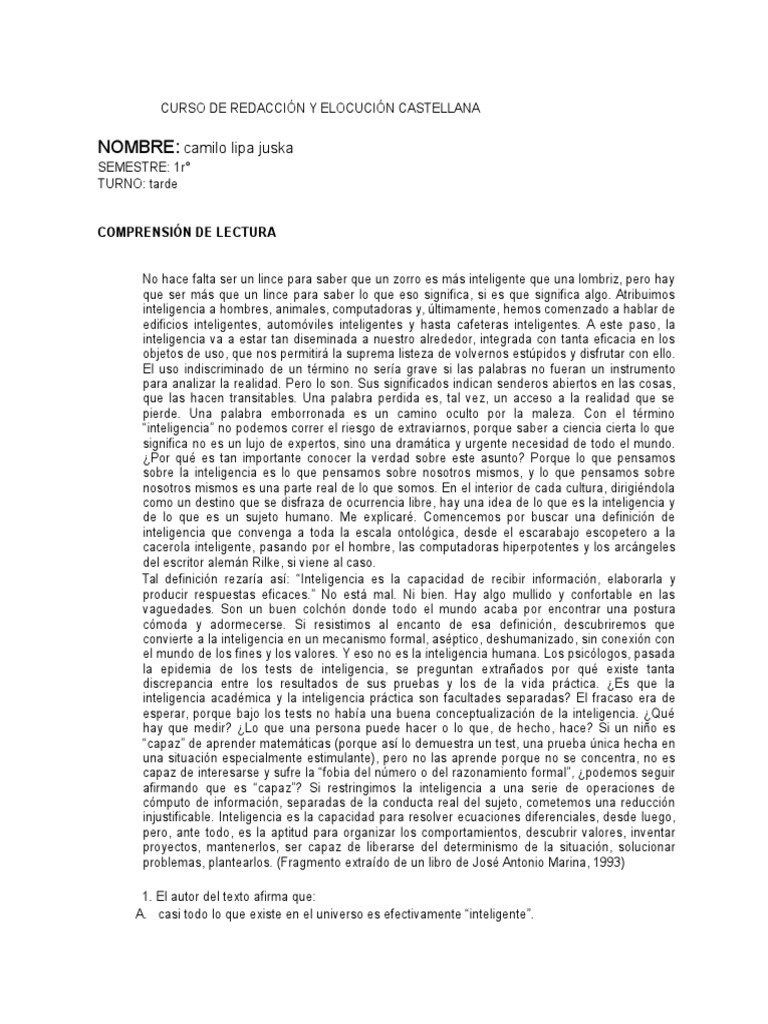 CURSO DE REDACCIÓN Y ELOCUCIÓN CASTELLANA

NOMBRE: camilo lipa juska
SEMESTRE: 1rº
TURNO: tarde

COMPRENSIÓN DE LECTURA

No hace falta ser un lince para saber que un zorro es más inteligente que una lombriz, pero hay que ser más que un lince para saber lo que eso significa, si es que significa algo. Atribuimos inteligencia a hombres, animales, computadoras y, últimamente, hemos comenzado a hablar de edificios inteligentes, automóviles inteligentes y hasta cafeteras inteligentes. A este paso, la inteligencia va a estar tan diseminada a nuestro alrededor, integrada con tanta eficacia en los objetos de uso, que nos permitirá la suprema listeza de volvernos estúpidos y disfrutar con ello. El uso indiscriminado de un término no sería grave si las palabras no fueran un instrumento para analizar la realidad. Pero lo son. Sus significados indican senderos abiertos en las cosas, que las hacen transitables. Una palabra perdida es, tal vez, un acceso a la realidad que se pierde. Una palabra emborronada es un camino oculto por la maleza. Con el término "inteligencia" no podemos correr el riesgo de extraviarnos, porque saber a ciencia cierta lo que significa no es un lujo de expertos, sino una dramática y urgente necesidad de todo el mundo. ¿Por qué es tan importante conocer la verdad sobre este asunto? Porque lo que pensamos sobre la inteligencia es lo que pensamos sobre nosotros mismos, y lo que pensamos sobre nosotros mismos es una parte real de lo que somos. En el interior de cada cultura, dirigiéndola como un destino que se disfraza de ocurrencia libre, hay una idea de lo que es la inteligencia y de lo que es un sujeto humano. Me explicaré. Comencemos por buscar una definición de inteligencia que convenga a toda la escala ontológica, desde el escarabajo escopetero a la cacerola inteligente, pasando por el hombre, las computadoras hiperpotentes y los arcángeles del escritor alemán Rilke, si viene al caso.
Tal definición rezaría así: "Inteligencia es la capacidad de recibir información, elaborarla y producir respuestas eficaces." No está mal. Ni bien. Hay algo mullido y confortable en las vaguedades. Son un buen colchón donde todo el mundo acaba por encontrar una postura cómoda y adormecerse. Si resistimos al encanto de esa definición, descubriremos que convierte a la inteligencia en un mecanismo formal, aséptico, deshumanizado, sin conexión con el mundo de los fines y los valores. Y eso no es la inteligencia humana. Los psicólogos, pasada la epidemia de los tests de inteligencia, se preguntan extrañados por qué existe tanta discrepancia entre los resultados de sus pruebas y los de la vida práctica. ¿Es que la inteligencia académica y la inteligencia práctica son facultades separadas? El fracaso era de esperar, porque bajo los tests no había una buena conceptualización de la inteligencia. ¿Qué hay que medir? ¿Lo que una persona puede hacer o lo que, de hecho, hace? Si un niño es "capaz" de aprender matemáticas (porque así lo demuestra un test, una prueba única hecha en una situación especialmente estimulante), pero no las aprende porque no se concentra, no es capaz de interesarse y sufre la "fobia del número o del razonamiento formal", ¿podemos seguir afirmando que es "capaz"? Si restringimos la inteligencia a una serie de operaciones de cómputo de información, separadas de la conducta real del sujeto, cometemos una reducción injustificable. Inteligencia es la capacidad para resolver ecuaciones diferenciales, desde luego, pero, ante todo, es la aptitud para organizar los comportamientos, descubrir valores, inventar proyectos, mantenerlos, ser capaz de liberarse del determinismo de la situación, solucionar problemas, plantearlos. (Fragmento extraído de un libro de José Antonio Marina, 1993)

1. El autor del texto afirma que:
A. casi todo lo que existe en el universo es efectivamente "inteligente".